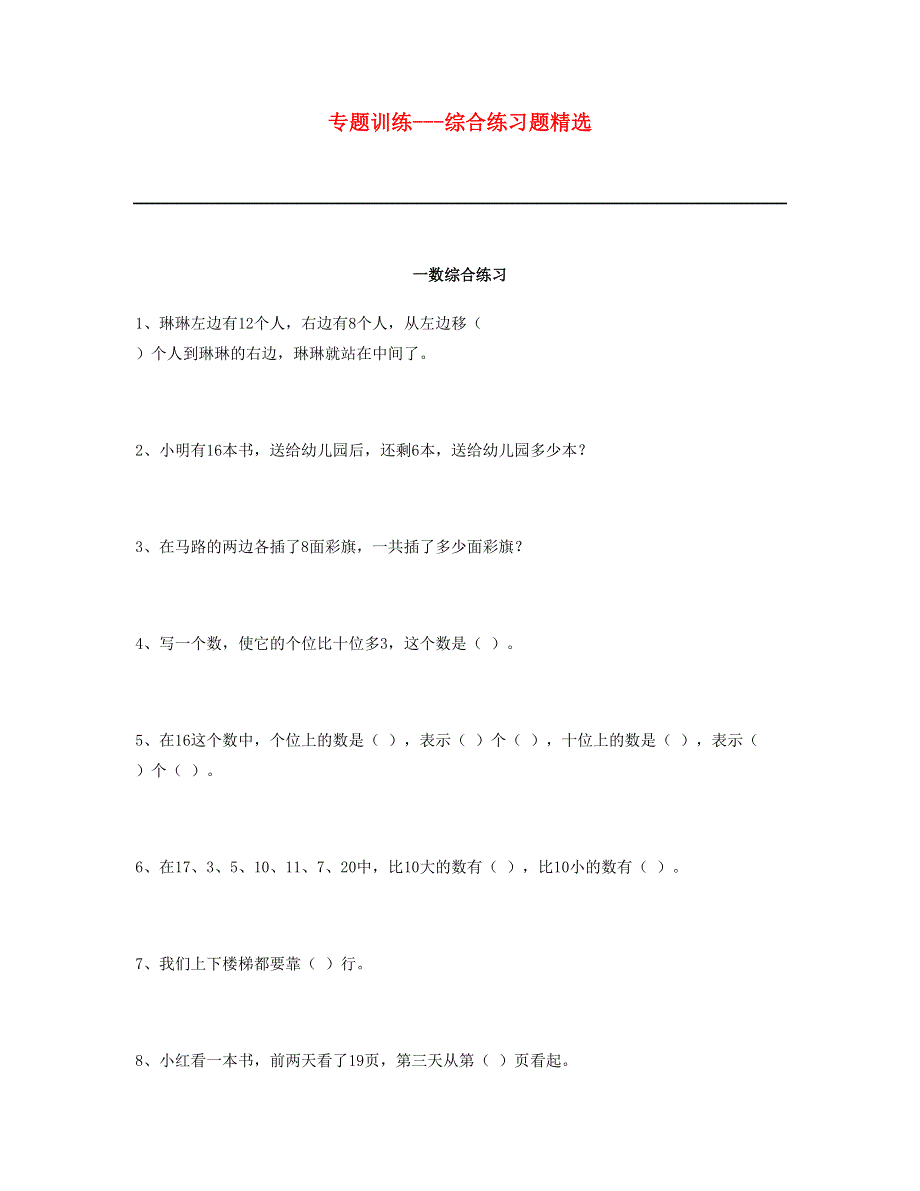 专题训练---综合练习题精选

一数综合练习

1、琳琳左边有12个人，右边有8个人，从左边移（ ）个人到琳琳的右边，琳琳就站在中间了。

2、小明有16本书，送给幼儿园后，还剩6本，送给幼儿园多少本？

3、在马路的两边各插了8面彩旗，一共插了多少面彩旗？

4、写一个数，使它的个位比十位多3，这个数是（ ）。

5、在16这个数中，个位上的数是（ ），表示（ ）个（ ），十位上的数是（ ），表示（ ）个（ ）。

6、在17、3、5、10、11、7、20中，比10大的数有（ ），比10小的数有（ ）。

7、我们上下楼梯都要靠（ ）行。

8、小红看一本书，前两天看了19页，第三天从第（ ）页看起。